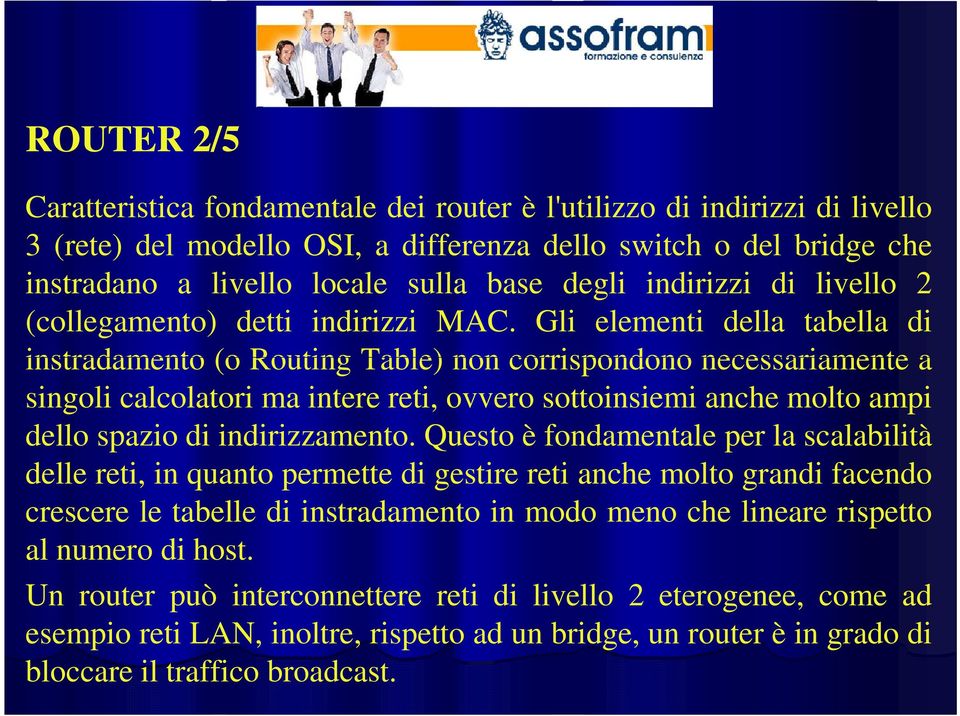 assofram
formazione e consulenza

ROUTER 2/5

Caratteristica fondamentale dei router è l'utilizzo di indirizzi di livello 3 (rete) del modello OSI, a differenza dello switch o del bridge che instradano a livello locale sulla base degli indirizzi di livello 2 (collegamento) detti indirizzi MAC. Gli elementi della tabella di instradamento (o Routing Table) non corrispondono necessariamente a singoli calcolatori ma intere reti, ovvero sottoinsiemi anche molto ampi dello spazio di indirizzamento. Questo è fondamentale per la scalabilità delle reti, in quanto permette di gestire reti anche molto grandi facendo crescere le tabelle di instradamento in modo meno che lineare rispetto al numero di host.

Un router può interconnettere reti di livello 2 eterogenee, come ad esempio reti LAN, inoltre, rispetto ad un bridge, un router è in grado di bloccare il traffico broadcast.